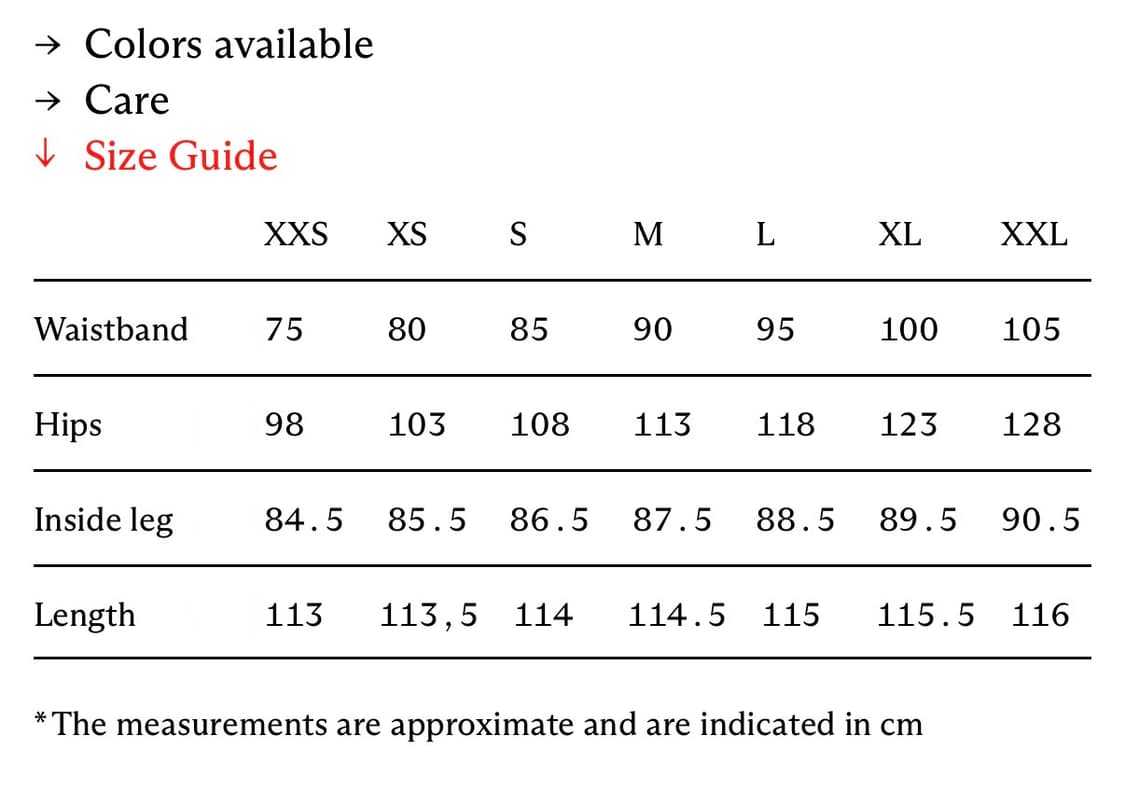 → Colors available
→ Care
↓ Size Guide

| | XXS | XS | S | M | L | XL | XXL |
|---|---|---|---|---|---|---|---|
| Waistband | 75 | 80 | 85 | 90 | 95 | 100 | 105 |
| Hips | 98 | 103 | 108 | 113 | 118 | 123 | 128 |
| Inside leg | 84.5 | 85.5 | 86.5 | 87.5 | 88.5 | 89.5 | 90.5 |
| Length | 113 | 113,5 | 114 | 114.5 | 115 | 115.5 | 116 |

*The measurements are approximate and are indicated in cm